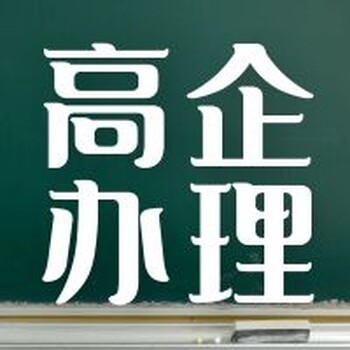 高企
办理